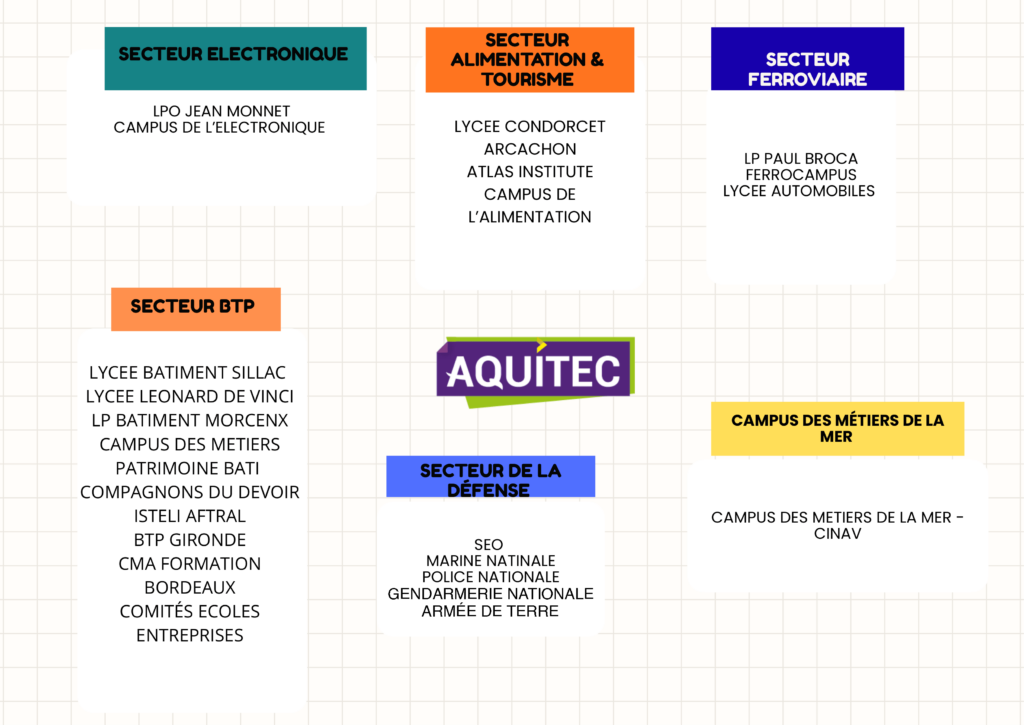 SECTEUR ELECTRONIQUE

LPO JEAN MONNET
CAMPUS DE L'ELECTRONIQUE

SECTEUR ALIMENTATION & TOURISME

LYCEE CONDORCET
ARCACHON
ATLAS INSTITUTE
CAMPUS DE L'ALIMENTATION

SECTEUR FERROVIAIRE

LP PAUL BROCA
FERROCAMPUS
LYCEE AUTOMOBILES

SECTEUR BTP

LYCEE BATIMENT SILLAC
LYCEE LEONARD DE VINCI
LP BATIMENT MORCENX
CAMPUS DES METIERS
PATRIMOINE BATI
COMPAGNONS DU DEVOIR
ISTELI AFTRAL
BTP GIRONDE
CMA FORMATION
BORDEAUX
COMITÉS ECOLES
ENTREPRISES

AQUITEC

SECTEUR DE LA DÉFENSE

SEO
MARINE NATINALE
POLICE NATIONALE
GENDARMERIE NATIONALE
ARMÉE DE TERRE

CAMPUS DES MÉTIERS DE LA MER

CAMPUS DES METIERS DE LA MER - CINAV